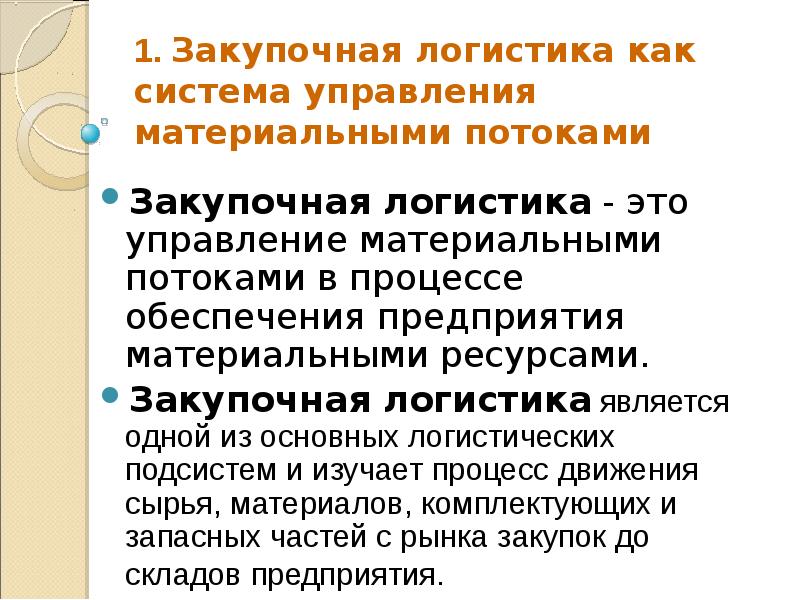 1. Закупочная логистика как система управления материальными потоками

• Закупочная логистика - это управление материальными потоками в процессе обеспечения предприятия материальными ресурсами.

• Закупочная логистика является одной из основных логистических подсистем и изучает процесс движения сырья, материалов, комплектующих и запасных частей с рынка закупок до складов предприятия.